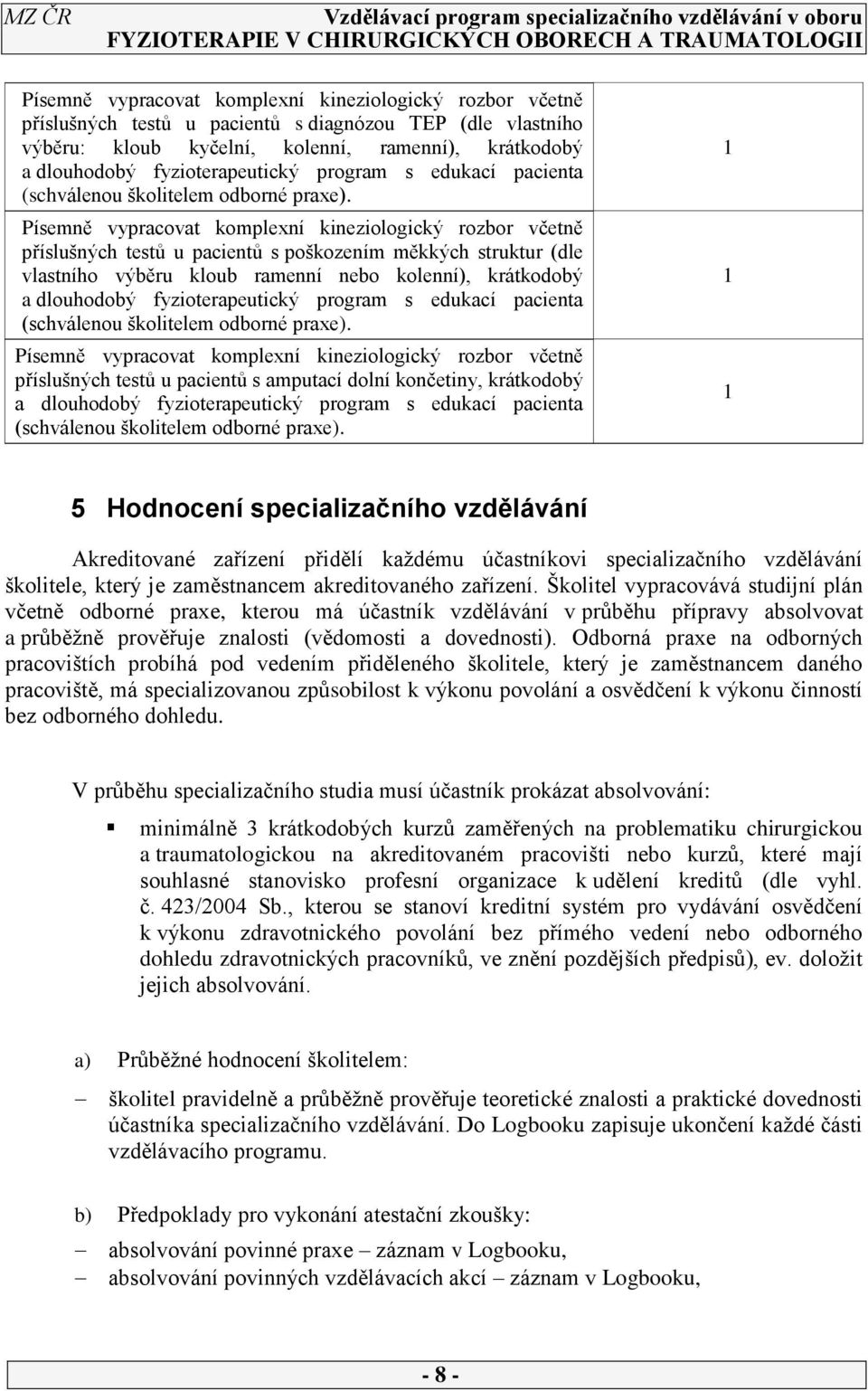 MZ ČR Vzdělávací program specializačního vzdělávání v oboru FYZIOTERAPIE V CHIRURGICKÝCH OBORECH A TRAUMATOLOGII

| | |
|---|---|
| Písemně vypracovat komplexní kineziologický rozbor včetně příslušných testů u pacientů s diagnózou TEP (dle vlastního výběru: kloub kyčelní, kolenní, ramenní), krátkodobý a dlouhodobý fyzioterapeutický program s edukací pacienta (schválenou školitelem odborné praxe). | 1 |
| Písemně vypracovat komplexní kineziologický rozbor včetně příslušných testů u pacientů s poškozením měkkých struktur (dle vlastního výběru kloub ramenní nebo kolenní), krátkodobý a dlouhodobý fyzioterapeutický program s edukací pacienta (schválenou školitelem odborné praxe). | 1 |
| Písemně vypracovat komplexní kineziologický rozbor včetně příslušných testů u pacientů s amputací dolní končetiny, krátkodobý a dlouhodobý fyzioterapeutický program s edukací pacienta (schválenou školitelem odborné praxe). | 1 |

5 Hodnocení specializačního vzdělávání

Akreditované zařízení přidělí každému účastníkovi specializačního vzdělávání školitele, který je zaměstnancem akreditovaného zařízení. Školitel vypracovává studijní plán včetně odborné praxe, kterou má účastník vzdělávání v průběhu přípravy absolvovat a průběžně prověřuje znalosti (vědomosti a dovednosti). Odborná praxe na odborných pracovištích probíhá pod vedením přiděleného školitele, který je zaměstnancem daného pracoviště, má specializovanou způsobilost k výkonu povolání a osvědčení k výkonu činností bez odborného dohledu.

V průběhu specializačního studia musí účastník prokázat absolvování:

▪ minimálně 3 krátkodobých kurzů zaměřených na problematiku chirurgickou a traumatologickou na akreditovaném pracovišti nebo kurzů, které mají souhlasné stanovisko profesní organizace k udělení kreditů (dle vyhl. č. 423/2004 Sb., kterou se stanoví kreditní systém pro vydávání osvědčení k výkonu zdravotnického povolání bez přímého vedení nebo odborného dohledu zdravotnických pracovníků, ve znění pozdějších předpisů), ev. doložit jejich absolvování.

a) Průběžné hodnocení školitelem:

– školitel pravidelně a průběžně prověřuje teoretické znalosti a praktické dovednosti účastníka specializačního vzdělávání. Do Logbooku zapisuje ukončení každé části vzdělávacího programu.

b) Předpoklady pro vykonání atestační zkoušky:

– absolvování povinné praxe – záznam v Logbooku,
– absolvování povinných vzdělávacích akcí – záznam v Logbooku,

- 8 -